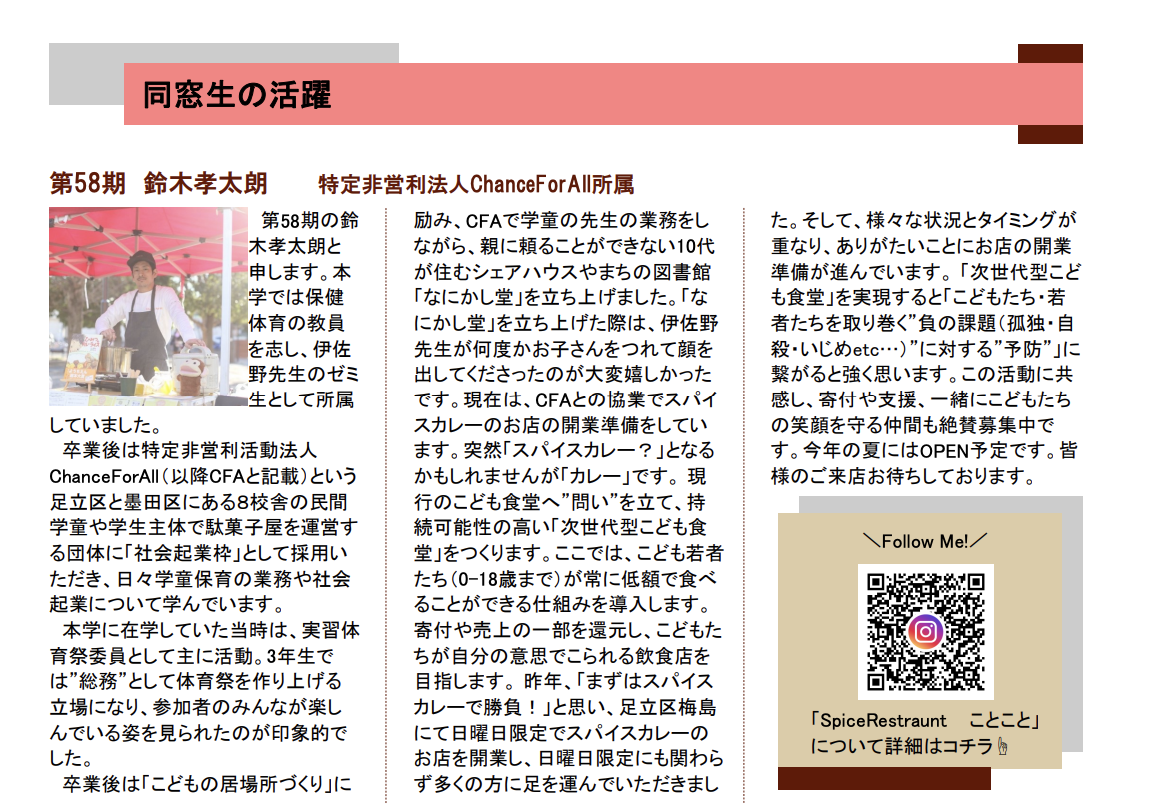 同窓生の活躍

第58期　鈴木孝太朗　　特定非営利法人ChanceForAll所属

第58期の鈴木孝太朗と申します。本学では保健体育の教員を志し、伊佐野先生のゼミ生として所属していました。

卒業後は特定非営利活動法人ChanceForAll（以降CFAと記載）という足立区と墨田区にある8校舎の民間学童や学生主体で駄菓子屋を運営する団体に「社会起業枠」として採用いただき、日々学童保育の業務や社会起業について学んでいます。

本学に在学していた当時は、実習体育祭委員として主に活動。3年生では”総務”として体育祭を作り上げる立場になり、参加者のみんなが楽しんでいる姿を見られたのが印象的でした。

卒業後は「こどもの居場所づくり」に励み、CFAで学童の先生の業務をしながら、親に頼ることができない10代が住むシェアハウスやまちの図書館「なにかし堂」を立ち上げました。「なにかし堂」を立ち上げた際は、伊佐野先生が何度かお子さんをつれて顔を出してくださったのが大変嬉しかったです。現在は、CFAとの協業でスパイスカレーのお店の開業準備をしています。突然「スパイスカレー？」となるかもしれませんが「カレー」です。現行のこども食堂へ”問い”を立て、持続可能性の高い「次世代型こども食堂」をつくります。ここでは、こども若者たち（0-18歳まで）が常に低額で食べることができる仕組みを導入します。寄付や売上の一部を還元し、こどもたちが自分の意思でこられる飲食店を目指します。昨年、「まずはスパイスカレーで勝負！」と思い、足立区梅島にて日曜日限定でスパイスカレーのお店を開業し、日曜日限定にも関わらず多くの方に足を運んでいただきました。そして、様々な状況とタイミングが重なり、ありがたいことにお店の開業準備が進んでいます。「次世代型こども食堂」を実現すると「こどもたち・若者たちを取り巻く”負の課題（孤独・自殺・いじめetc…）”に対する”予防”」に繋がると強く思います。この活動に共感し、寄付や支援、一緒にこどもたちの笑顔を守る仲間も絶賛募集中です。今年の夏にはOPEN予定です。皆様のご来店お待ちしております。

＼Follow Me!／

「SpiceRestraunt　ことこと」について詳細はコチラ👆